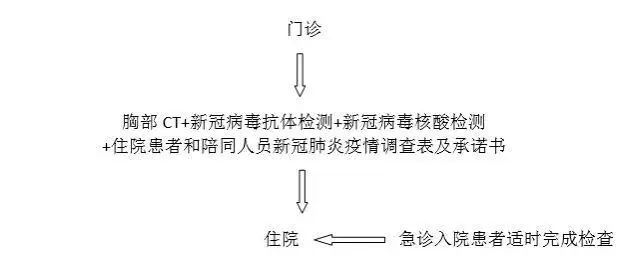 门诊

胸部 CT+新冠病毒抗体检测+新冠病毒核酸检测
+住院患者和陪同人员新冠肺炎疫情调查表及承诺书

住院

急诊入院患者适时完成检查